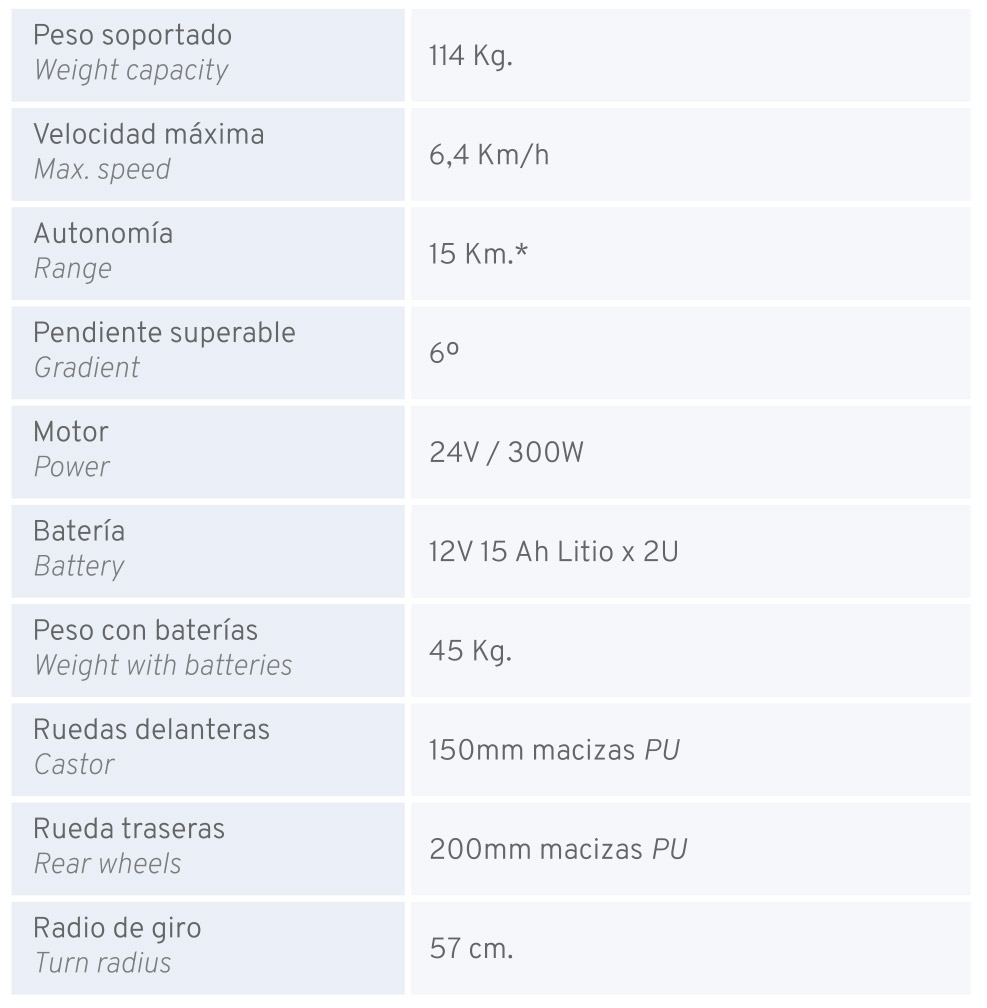 | | |
|---|---|
| Peso soportado Weight capacity | 114 Kg. |
| Velocidad máxima Max. speed | 6,4 Km/h |
| Autonomía Range | 15 Km.* |
| Pendiente superable Gradient | 6º |
| Motor Power | 24V / 300W |
| Batería Battery | 12V 15 Ah Litio x 2U |
| Peso con baterías Weight with batteries | 45 Kg. |
| Ruedas delanteras Castor | 150mm macizas PU |
| Rueda traseras Rear wheels | 200mm macizas PU |
| Radio de giro Turn radius | 57 cm. |